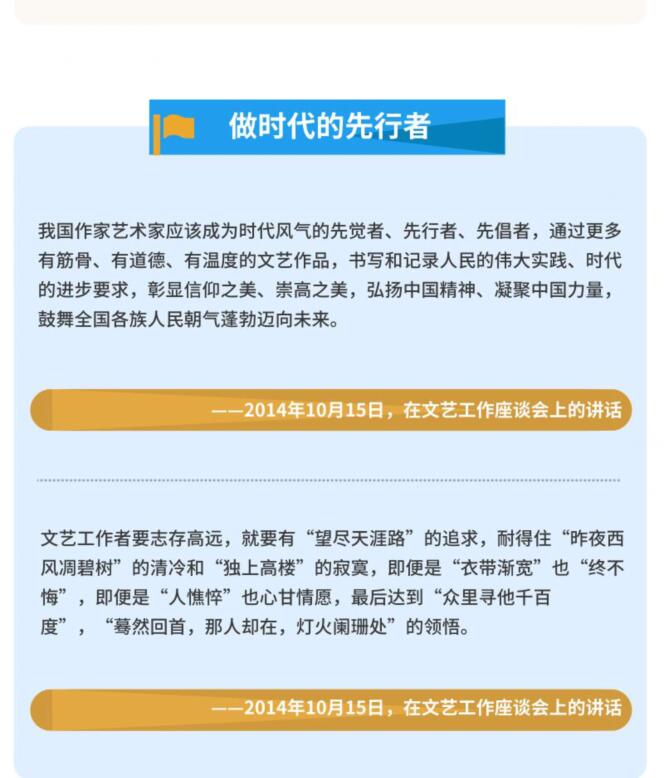 做时代的先行者

我国作家艺术家应该成为时代风气的先觉者、先行者、先倡者，通过更多有筋骨、有道德、有温度的文艺作品，书写和记录人民的伟大实践、时代的进步要求，彰显信仰之美、崇高之美，弘扬中国精神、凝聚中国力量，鼓舞全国各族人民朝气蓬勃迈向未来。

——2014年10月15日，在文艺工作座谈会上的讲话

文艺工作者要志存高远，就要有“望尽天涯路”的追求，耐得住“昨夜西风凋碧树”的清冷和“独上高楼”的寂寞，即便是“衣带渐宽”也“终不悔”，即便是“人憔悴”也心甘情愿，最后达到“众里寻他千百度”，“蓦然回首，那人却在，灯火阑珊处”的领悟。

——2014年10月15日，在文艺工作座谈会上的讲话